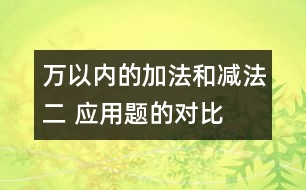 万以内的加法和减法二 应用题的对比